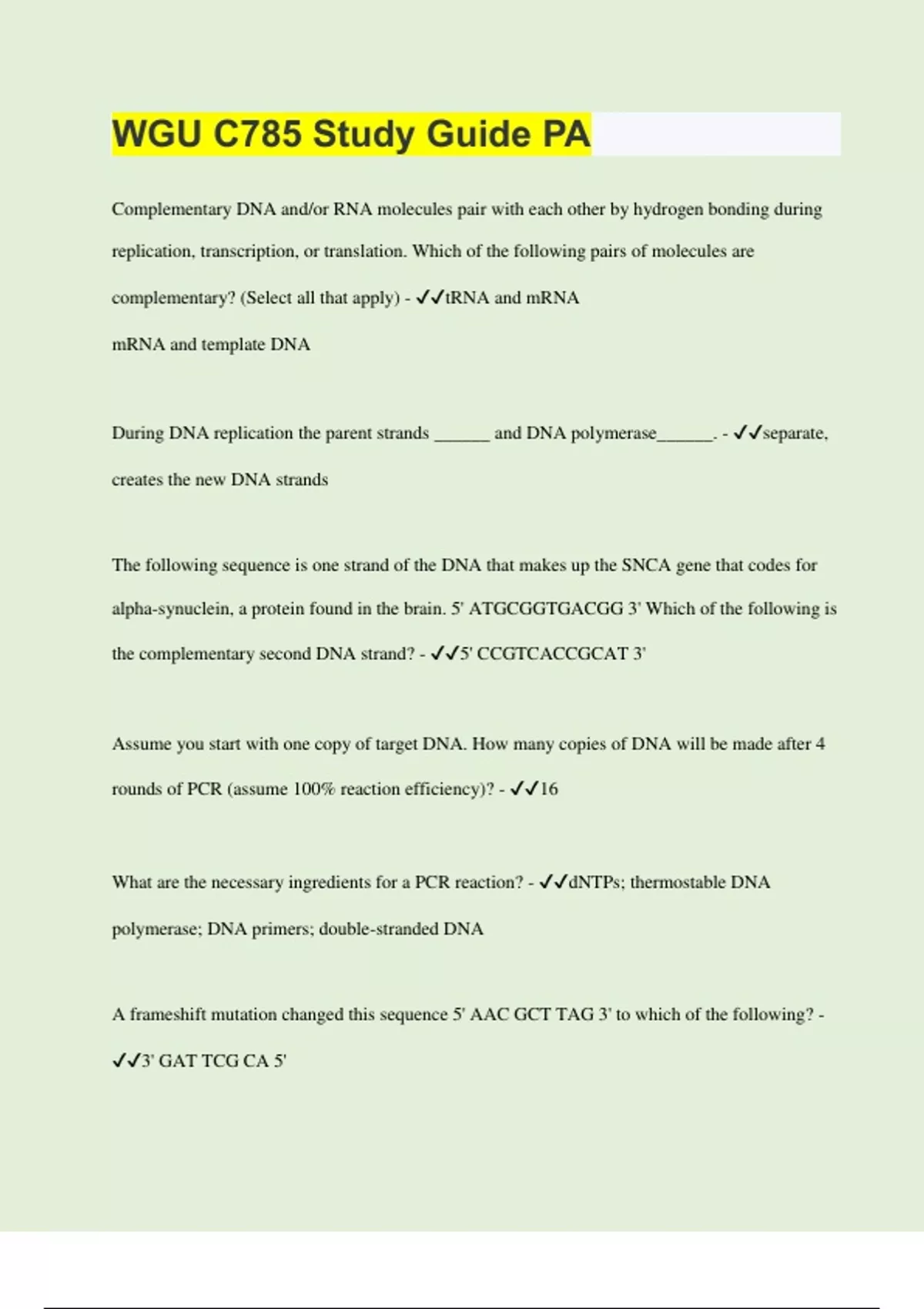 WGU C785 Study Guide PA

Complementary DNA and/or RNA molecules pair with each other by hydrogen bonding during replication, transcription, or translation. Which of the following pairs of molecules are complementary? (Select all that apply) - ✓✓tRNA and mRNA

mRNA and template DNA

During DNA replication the parent strands ____ and DNA polymerase____. - ✓✓separate, creates the new DNA strands

The following sequence is one strand of the DNA that makes up the SNCA gene that codes for alpha-synuclein, a protein found in the brain. 5' ATGCGGTGACGG 3' Which of the following is the complementary second DNA strand? - ✓✓5' CCGTCACCGCAT 3'

Assume you start with one copy of target DNA. How many copies of DNA will be made after 4 rounds of PCR (assume 100% reaction efficiency)? - ✓✓16

What are the necessary ingredients for a PCR reaction? - ✓✓dNTPs; thermostable DNA polymerase; DNA primers; double-stranded DNA

A frameshift mutation changed this sequence 5' AAC GCT TAG 3' to which of the following? - ✓✓3' GAT TCG CA 5'